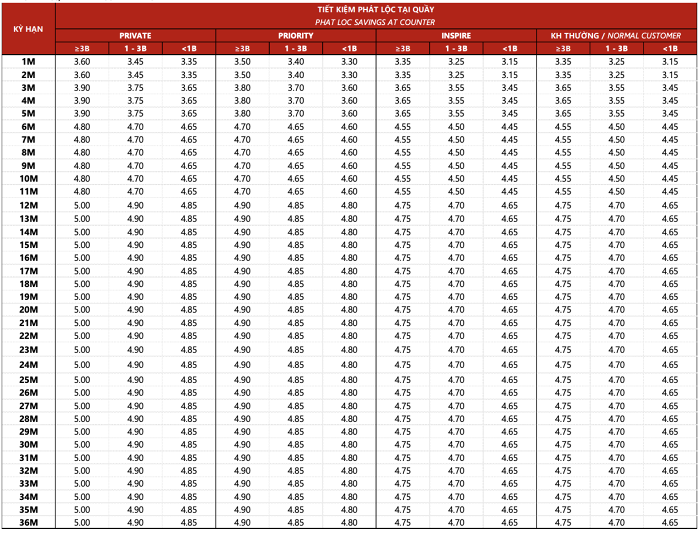 | KỲ HẠN | TIẾT KIỆM PHÁT LỘC TẠI QUẦY PHAT LOC SAVINGS AT COUNTER | | | | | | | | | | | |
|---|---|---|---|---|---|---|---|---|---|---|---|---|
| | PRIVATE | | | PRIORITY | | | INSPIRE | | | KH THƯỜNG / NORMAL CUSTOMER | | |
| | ≥3B | 1 - 3B | <1B | ≥3B | 1 - 3B | <1B | ≥3B | 1 - 3B | <1B | ≥3B | 1 - 3B | <1B |
| 1M | 3.60 | 3.45 | 3.35 | 3.50 | 3.40 | 3.30 | 3.35 | 3.25 | 3.15 | 3.35 | 3.25 | 3.15 |
| 2M | 3.60 | 3.45 | 3.35 | 3.50 | 3.40 | 3.30 | 3.35 | 3.25 | 3.15 | 3.35 | 3.25 | 3.15 |
| 3M | 3.90 | 3.75 | 3.65 | 3.80 | 3.70 | 3.60 | 3.65 | 3.55 | 3.45 | 3.65 | 3.55 | 3.45 |
| 4M | 3.90 | 3.75 | 3.65 | 3.80 | 3.70 | 3.60 | 3.65 | 3.55 | 3.45 | 3.65 | 3.55 | 3.45 |
| 5M | 3.90 | 3.75 | 3.65 | 3.80 | 3.70 | 3.60 | 3.65 | 3.55 | 3.45 | 3.65 | 3.55 | 3.45 |
| 6M | 4.80 | 4.70 | 4.65 | 4.70 | 4.65 | 4.60 | 4.55 | 4.50 | 4.45 | 4.55 | 4.50 | 4.45 |
| 7M | 4.80 | 4.70 | 4.65 | 4.70 | 4.65 | 4.60 | 4.55 | 4.50 | 4.45 | 4.55 | 4.50 | 4.45 |
| 8M | 4.80 | 4.70 | 4.65 | 4.70 | 4.65 | 4.60 | 4.55 | 4.50 | 4.45 | 4.55 | 4.50 | 4.45 |
| 9M | 4.80 | 4.70 | 4.65 | 4.70 | 4.65 | 4.60 | 4.55 | 4.50 | 4.45 | 4.55 | 4.50 | 4.45 |
| 10M | 4.80 | 4.70 | 4.65 | 4.70 | 4.65 | 4.60 | 4.55 | 4.50 | 4.45 | 4.55 | 4.50 | 4.45 |
| 11M | 4.80 | 4.70 | 4.65 | 4.70 | 4.65 | 4.60 | 4.55 | 4.50 | 4.45 | 4.55 | 4.50 | 4.45 |
| 12M | 5.00 | 4.90 | 4.85 | 4.90 | 4.85 | 4.80 | 4.75 | 4.70 | 4.65 | 4.75 | 4.70 | 4.65 |
| 13M | 5.00 | 4.90 | 4.85 | 4.90 | 4.85 | 4.80 | 4.75 | 4.70 | 4.65 | 4.75 | 4.70 | 4.65 |
| 14M | 5.00 | 4.90 | 4.85 | 4.90 | 4.85 | 4.80 | 4.75 | 4.70 | 4.65 | 4.75 | 4.70 | 4.65 |
| 15M | 5.00 | 4.90 | 4.85 | 4.90 | 4.85 | 4.80 | 4.75 | 4.70 | 4.65 | 4.75 | 4.70 | 4.65 |
| 16M | 5.00 | 4.90 | 4.85 | 4.90 | 4.85 | 4.80 | 4.75 | 4.70 | 4.65 | 4.75 | 4.70 | 4.65 |
| 17M | 5.00 | 4.90 | 4.85 | 4.90 | 4.85 | 4.80 | 4.75 | 4.70 | 4.65 | 4.75 | 4.70 | 4.65 |
| 18M | 5.00 | 4.90 | 4.85 | 4.90 | 4.85 | 4.80 | 4.75 | 4.70 | 4.65 | 4.75 | 4.70 | 4.65 |
| 19M | 5.00 | 4.90 | 4.85 | 4.90 | 4.85 | 4.80 | 4.75 | 4.70 | 4.65 | 4.75 | 4.70 | 4.65 |
| 20M | 5.00 | 4.90 | 4.85 | 4.90 | 4.85 | 4.80 | 4.75 | 4.70 | 4.65 | 4.75 | 4.70 | 4.65 |
| 21M | 5.00 | 4.90 | 4.85 | 4.90 | 4.85 | 4.80 | 4.75 | 4.70 | 4.65 | 4.75 | 4.70 | 4.65 |
| 22M | 5.00 | 4.90 | 4.85 | 4.90 | 4.85 | 4.80 | 4.75 | 4.70 | 4.65 | 4.75 | 4.70 | 4.65 |
| 23M | 5.00 | 4.90 | 4.85 | 4.90 | 4.85 | 4.80 | 4.75 | 4.70 | 4.65 | 4.75 | 4.70 | 4.65 |
| 24M | 5.00 | 4.90 | 4.85 | 4.90 | 4.85 | 4.80 | 4.75 | 4.70 | 4.65 | 4.75 | 4.70 | 4.65 |
| 25M | 5.00 | 4.90 | 4.85 | 4.90 | 4.85 | 4.80 | 4.75 | 4.70 | 4.65 | 4.75 | 4.70 | 4.65 |
| 26M | 5.00 | 4.90 | 4.85 | 4.90 | 4.85 | 4.80 | 4.75 | 4.70 | 4.65 | 4.75 | 4.70 | 4.65 |
| 27M | 5.00 | 4.90 | 4.85 | 4.90 | 4.85 | 4.80 | 4.75 | 4.70 | 4.65 | 4.75 | 4.70 | 4.65 |
| 28M | 5.00 | 4.90 | 4.85 | 4.90 | 4.85 | 4.80 | 4.75 | 4.70 | 4.65 | 4.75 | 4.70 | 4.65 |
| 29M | 5.00 | 4.90 | 4.85 | 4.90 | 4.85 | 4.80 | 4.75 | 4.70 | 4.65 | 4.75 | 4.70 | 4.65 |
| 30M | 5.00 | 4.90 | 4.85 | 4.90 | 4.85 | 4.80 | 4.75 | 4.70 | 4.65 | 4.75 | 4.70 | 4.65 |
| 31M | 5.00 | 4.90 | 4.85 | 4.90 | 4.85 | 4.80 | 4.75 | 4.70 | 4.65 | 4.75 | 4.70 | 4.65 |
| 32M | 5.00 | 4.90 | 4.85 | 4.90 | 4.85 | 4.80 | 4.75 | 4.70 | 4.65 | 4.75 | 4.70 | 4.65 |
| 33M | 5.00 | 4.90 | 4.85 | 4.90 | 4.85 | 4.80 | 4.75 | 4.70 | 4.65 | 4.75 | 4.70 | 4.65 |
| 34M | 5.00 | 4.90 | 4.85 | 4.90 | 4.85 | 4.80 | 4.75 | 4.70 | 4.65 | 4.75 | 4.70 | 4.65 |
| 35M | 5.00 | 4.90 | 4.85 | 4.90 | 4.85 | 4.80 | 4.75 | 4.70 | 4.65 | 4.75 | 4.70 | 4.65 |
| 36M | 5.00 | 4.90 | 4.85 | 4.90 | 4.85 | 4.80 | 4.75 | 4.70 | 4.65 | 4.75 | 4.70 | 4.65 |